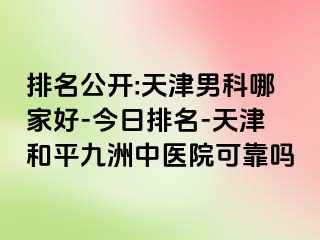 排名公开:天津男科哪家好-今日排名-天津和平九洲中医院可靠吗